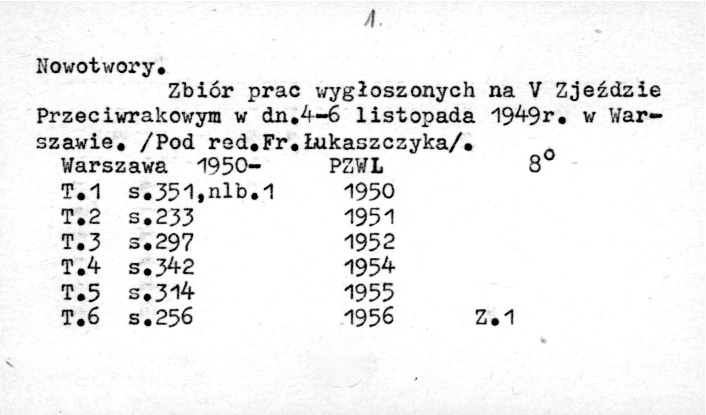 1.

Nowotwory.

Zbiór prac wygłoszonych na V Zjeździe Przeciwrakowym w dn.4-6 listopada 1949r. w Warszawie. /Pod red.Fr.Łukaszczyka/.

Warszawa 1950- PZWL $8^o$

T.1 s.351,nlb.1 1950
T.2 s.233 1951
T.3 s.297 1952
T.4 s.342 1954
T.5 s.314 1955
T.6 s.256 1956 Z.1